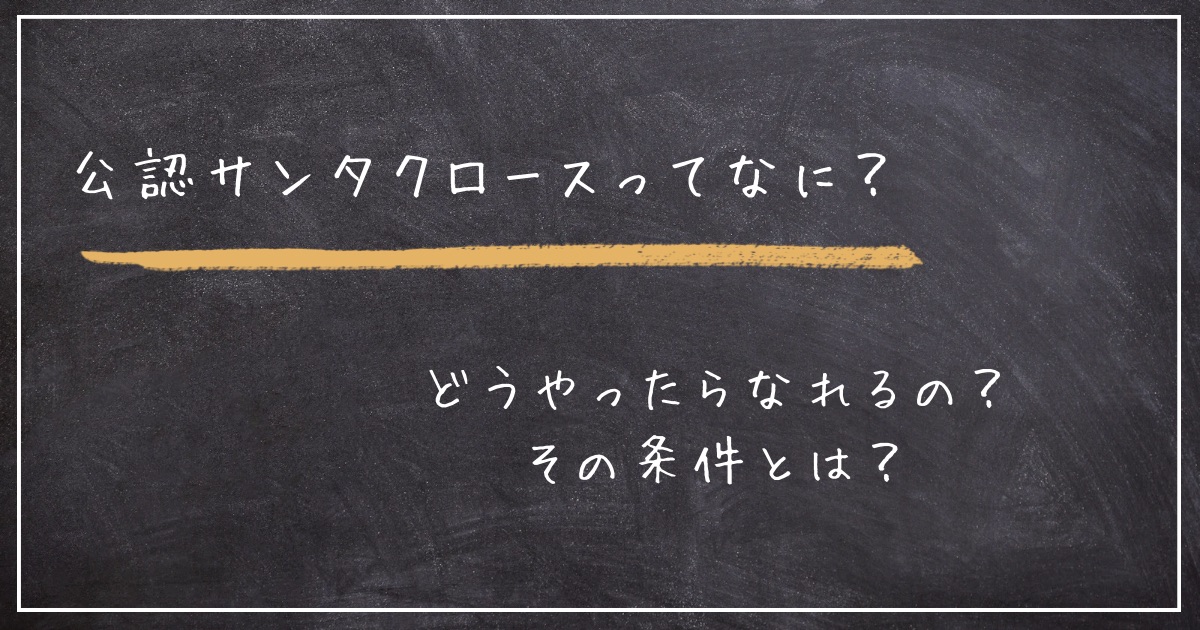 公認サンタクロースってなに？

どうやったらなれるの？
その条件とは？